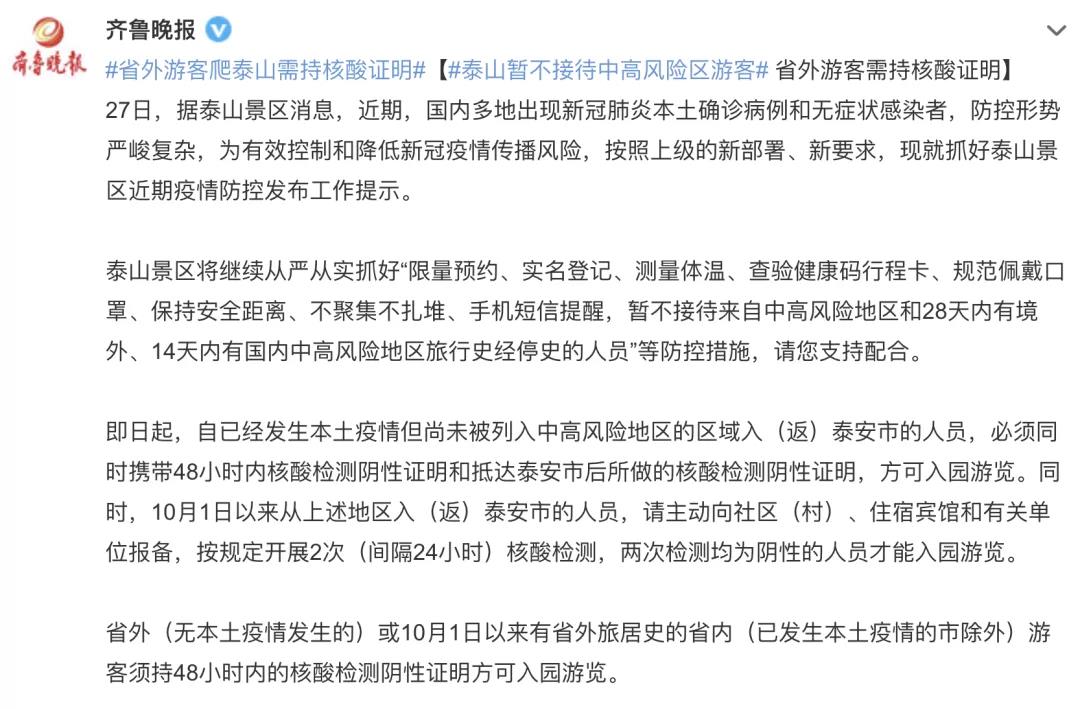 齐鲁晚报

齐鲁晚报

#省外游客爬泰山需持核酸证明#【#泰山暂不接待中高风险区游客# 省外游客需持核酸证明】27日，据泰山景区消息，近期，国内多地出现新冠肺炎本土确诊病例和无症状感染者，防控形势严峻复杂，为有效控制和降低新冠疫情传播风险，按照上级的新部署、新要求，现就抓好泰山景区近期疫情防控发布工作提示。

泰山景区将继续从严从实抓好“限量预约、实名登记、测量体温、查验健康码行程卡、规范佩戴口罩、保持安全距离、不聚集不扎堆、手机短信提醒，暂不接待来自中高风险地区和28天内有境外、14天内有国内中高风险地区旅行史经停史的人员”等防控措施，请您支持配合。

即日起，自已经发生本土疫情但尚未被列入中高风险地区的区域入（返）泰安市的人员，必须同时携带48小时内核酸检测阴性证明和抵达泰安市后所做的核酸检测阴性证明，方可入园游览。同时，10月1日以来从上述地区入（返）泰安市的人员，请主动向社区（村）、住宿宾馆和有关单位报备，按规定开展2次（间隔24小时）核酸检测，两次检测均为阴性的人员才能入园游览。

省外（无本土疫情发生的）或10月1日以来有省外旅居史的省内（已发生本土疫情的市除外）游客须持48小时内的核酸检测阴性证明方可入园游览。